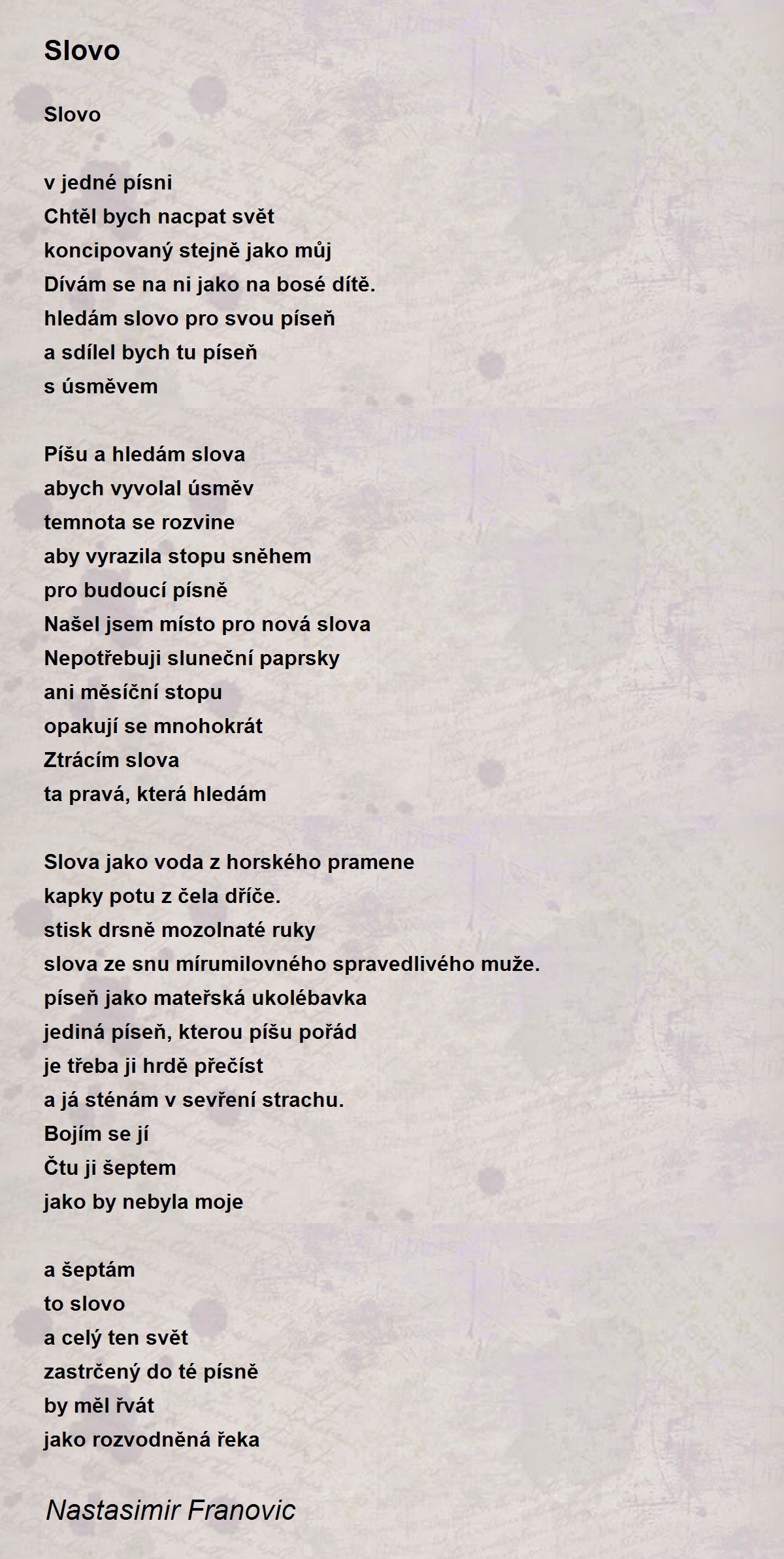 Slovo

Slovo

v jedné písni
Chtěl bych nacpat svět
koncipovaný stejně jako můj
Dívám se na ni jako na bosé dítě.
hledám slovo pro svou píseň
a sdílel bych tu píseň
s úsměvem

Píšu a hledám slova
abych vyvolal úsměv
temnota se rozvine
aby vyrazila stopu sněhem
pro budoucí písně
Našel jsem místo pro nová slova
Nepotřebuji sluneční paprsky
ani měsíční stopu
opakují se mnohokrát
Ztrácím slova
ta pravá, která hledám

Slova jako voda z horského pramene
kapky potu z čela dříče.
stisk drsně mozolnaté ruky
slova ze snu mírumilovného spravedlivého muže.
píseň jako mateřská ukolébavka
jediná píseň, kterou píšu pořád
je třeba ji hrdě přečíst
a já sténám v sevření strachu.
Bojím se jí
Čtu ji šeptem
jako by nebyla moje

a šeptám
to slovo
a celý ten svět
zastrčený do té písně
by měl řvát
jako rozvodněná řeka

Nastasimir Franovic